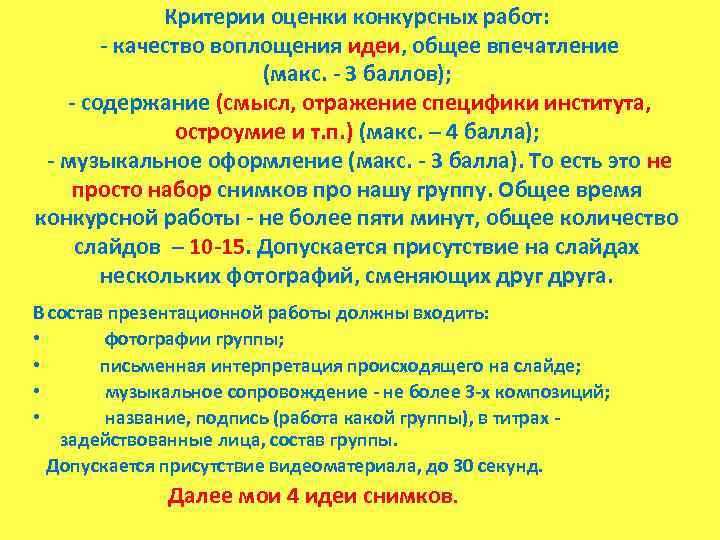 Критерии оценки конкурсных работ:
- качество воплощения идеи, общее впечатление (макс. - 3 баллов);
- содержание (смысл, отражение специфики института, остроумие и т.п.) (макс. – 4 балла);
- музыкальное оформление (макс. - 3 балла). То есть это не просто набор снимков про нашу группу. Общее время конкурсной работы - не более пяти минут, общее количество слайдов – 10-15. Допускается присутствие на слайдах нескольких фотографий, сменяющих друг друга.

В состав презентационной работы должны входить:
• фотографии группы;
• письменная интерпретация происходящего на слайде;
• музыкальное сопровождение - не более 3-х композиций;
• название, подпись (работа какой группы), в титрах - задействованные лица, состав группы.
Допускается присутствие видеоматериала, до 30 секунд.

Далее мои 4 идеи снимков.